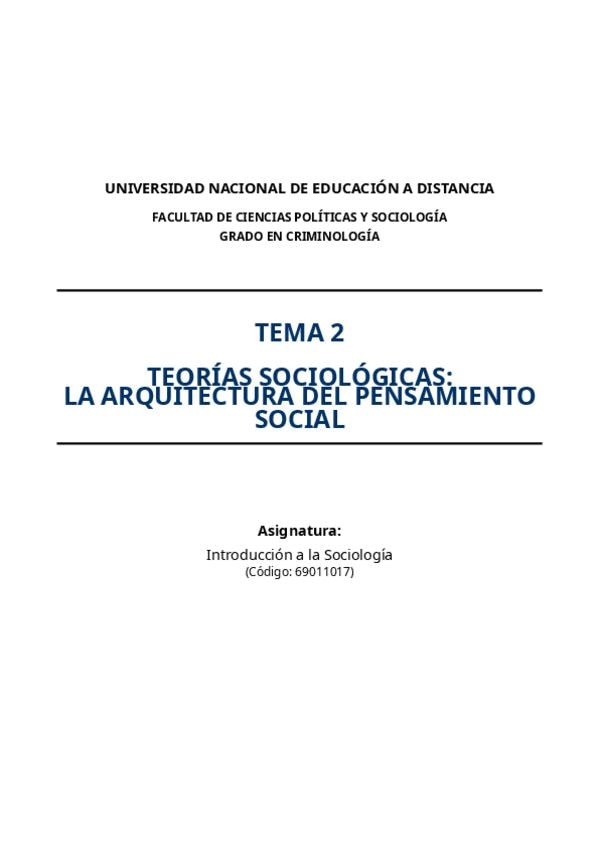 UNIVERSIDAD NACIONAL DE EDUCACIÓN A DISTANCIA

FACULTAD DE CIENCIAS POLÍTICAS Y SOCIOLOGÍA
GRADO EN CRIMINOLOGÍA

TEMA 2

TEORÍAS SOCIOLÓGICAS:
LA ARQUITECTURA DEL PENSAMIENTO SOCIAL

Asignatura:

Introducción a la Sociología
(Código: 69011017)